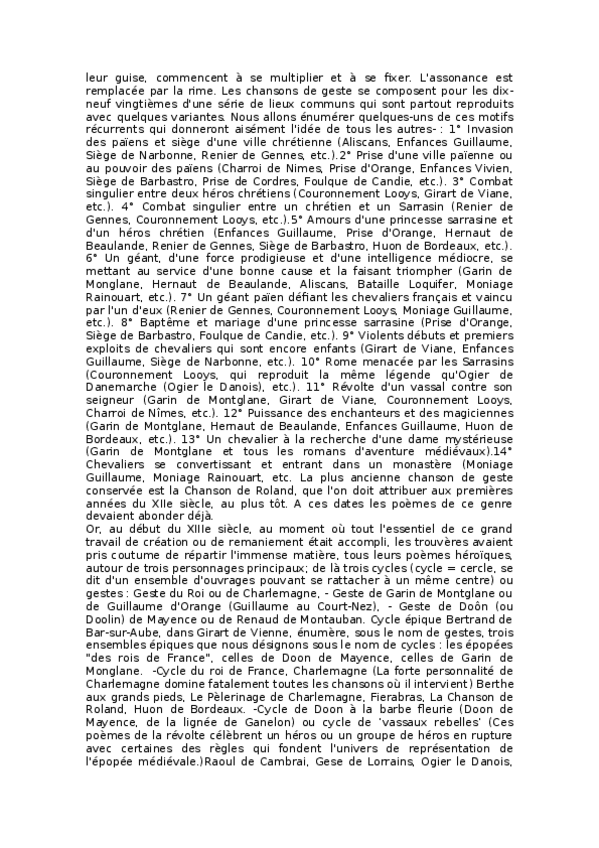 leur guise, commencent à se multiplier et à se fixer. L'assonance est remplacée par la rime. Les chansons de geste se composent pour les dix-neuf vingtièmes d'une série de lieux communs qui sont partout reproduits avec quelques variantes. Nous allons énumérer quelques-uns de ces motifs récurrents qui donneront aisément l'idée de tous les autres- : 1° Invasion des païens et siège d'une ville chrétienne (Aliscans, Enfances Guillaume, Siège de Narbonne, Renier de Gennes, etc.).2° Prise d'une ville païenne ou au pouvoir des païens (Charroi de Nimes, Prise d'Orange, Enfances Vivien, Siège de Barbastro, Prise de Cordres, Foulque de Candie, etc.). 3° Combat singulier entre deux héros chrétiens (Couronnement Looys, Girart de Viane, etc.). 4° Combat singulier entre un chrétien et un Sarrasin (Renier de Gennes, Couronnement Looys, etc.).5° Amours d'une princesse sarrasine et d'un héros chrétien (Enfances Guillaume, Prise d'Orange, Hernaut de Beaulande, Renier de Gennes, Siège de Barbastro, Huon de Bordeaux, etc.). 6° Un géant, d'une force prodigieuse et d'une intelligence médiocre, se mettant au service d'une bonne cause et la faisant triompher (Garin de Monglane, Hernaut de Beaulande, Aliscans, Bataille Loquifer, Moniage Rainouart, etc.). 7° Un géant païen défiant les chevaliers français et vaincu par l'un d'eux (Renier de Gennes, Couronnement Looys, Moniage Guillaume, etc.). 8° Baptême et mariage d'une princesse sarrasine (Prise d'Orange, Siège de Barbastro, Foulque de Candie, etc.). 9° Violents débuts et premiers exploits de chevaliers qui sont encore enfants (Girart de Viane, Enfances Guillaume, Siège de Narbonne, etc.). 10° Rome menacée par les Sarrasins (Couronnement Looys, qui reproduit la même légende qu'Ogier de Danemarche (Ogier le Danois), etc.). 11° Révolte d'un vassal contre son seigneur (Garin de Montglane, Girart de Viane, Couronnement Looys, Charroi de Nîmes, etc.). 12° Puissance des enchanteurs et des magiciennes (Garin de Montglane, Hernaut de Beaulande, Enfances Guillaume, Huon de Bordeaux, etc.). 13° Un chevalier à la recherche d'une dame mystérieuse (Garin de Montglane et tous les romans d'aventure médiévaux).14° Chevaliers se convertissant et entrant dans un monastère (Moniage Guillaume, Moniage Rainouart, etc. La plus ancienne chanson de geste conservée est la Chanson de Roland, que l'on doit attribuer aux premières années du XIIe siècle, au plus tôt. A ces dates les poèmes de ce genre devaient abonder déjà.
Or, au début du XIIIe siècle, au moment où tout l'essentiel de ce grand travail de création ou de remaniement était accompli, les trouvères avaient pris coutume de répartir l'immense matière, tous leurs poèmes héroïques, autour de trois personnages principaux; de là trois cycles (cycle = cercle, se dit d'un ensemble d'ouvrages pouvant se rattacher à un même centre) ou gestes : Geste du Roi ou de Charlemagne, - Geste de Garin de Montglane ou de Guillaume d'Orange (Guillaume au Court-Nez), - Geste de Doôn (ou Doolin) de Mayence ou de Renaud de Montauban. Cycle épique Bertrand de Bar-sur-Aube, dans Girart de Vienne, énumère, sous le nom de gestes, trois ensembles épiques que nous désignons sous le nom de cycles : les épopées "des rois de France", celles de Doon de Mayence, celles de Garin de Monglane. -Cycle du roi de France, Charlemagne (La forte personnalité de Charlemagne domine fatalement toutes les chansons où il intervient) Berthe aux grands pieds, Le Pèlerinage de Charlemagne, Fierabras, La Chanson de Roland, Huon de Bordeaux. -Cycle de Doon à la barbe fleurie (Doon de Mayence, de la lignée de Ganelon) ou cycle de 'vassaux rebelles' (Ces poèmes de la révolte célèbrent un héros ou un groupe de héros en rupture avec certaines des règles qui fondent l'univers de représentation de l'épopée médiévale.)Raoul de Cambrai, Gese de Lorrains, Ogier le Danois,